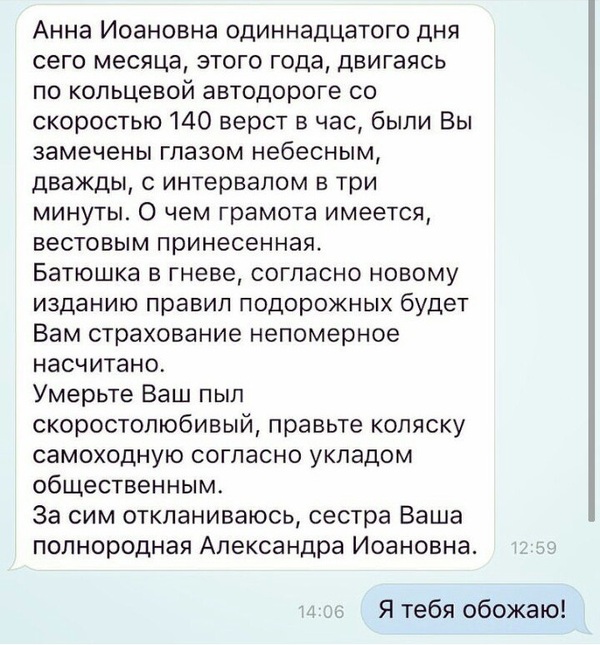 Анна Иоановна одиннадцатого дня сего месяца, этого года, двигаясь по кольцевой автодороге со скоростью 140 верст в час, были Вы замечены глазом небесным, дважды, с интервалом в три минуты. О чем грамота имеется, вестовым принесенная.
Батюшка в гневе, согласно новому изданию правил подорожных будет Вам страхование непомерное насчитано.
Умерьте Ваш пыл скоростолюбивый, правьте коляску самоходную согласно укладом общественным.
За сим откланиваюсь, сестра Ваша полнородная Александра Иоановна.

12:59

14:06

Я тебя обожаю!